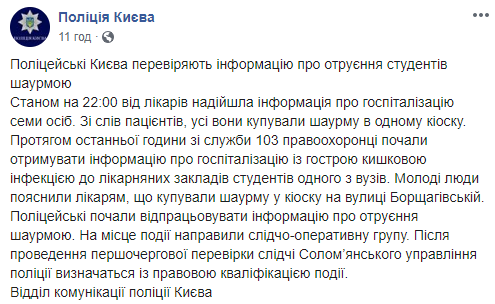 Поліція Києва
11 год ·

Поліцейські Києва перевіряють інформацію про отруєння студентів шаурмою
Станом на 22:00 від лікарів надійшла інформація про госпіталізацію семи осіб. Зі слів пацієнтів, усі вони купували шаурму в одному кіоску.
Протягом останньої години зі служби 103 правоохоронці почали отримувати інформацію про госпіталізацію із гострою кишковою інфекцією до лікарняних закладів студентів одного з вузів. Молоді люди пояснили лікарям, що купували шаурму у кіоску на вулиці Борщагівській.
Поліцейські почали відпрацьовувати інформацію про отруєння шаурмою. На місце події направили слідчо-оперативну групу. Після проведення першочергової перевірки слідчі Солом'янського управління поліції визначаться із правовою кваліфікацією події.
Відділ комунікації поліції Києва